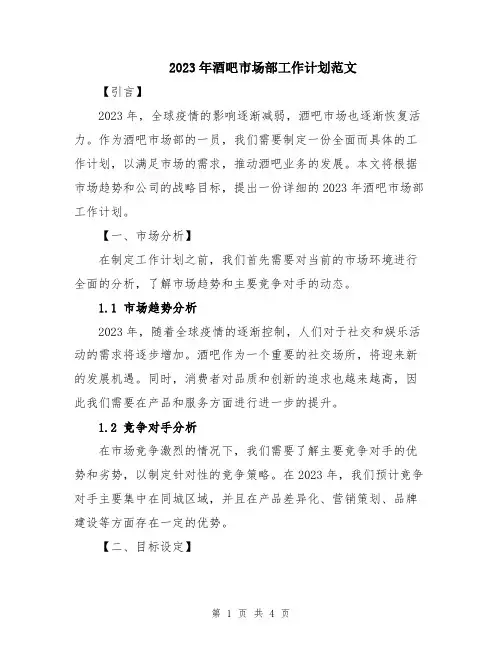 2023年酒吧市场部工作计划范文

【引言】

2023年，全球疫情的影响逐渐减弱，酒吧市场也逐渐恢复活力。作为酒吧市场部的一员，我们需要制定一份全面而具体的工作计划，以满足市场的需求，推动酒吧业务的发展。本文将根据市场趋势和公司的战略目标，提出一份详细的2023年酒吧市场部工作计划。

【一、市场分析】

在制定工作计划之前，我们首先需要对当前的市场环境进行全面的分析，了解市场趋势和主要竞争对手的动态。

1.1 市场趋势分析

2023年，随着全球疫情的逐渐控制，人们对于社交和娱乐活动的需求将逐步增加。酒吧作为一个重要的社交场所，将迎来新的发展机遇。同时，消费者对品质和创新的追求也越来越高，因此我们需要在产品和服务方面进行进一步的提升。

1.2 竞争对手分析

在市场竞争激烈的情况下，我们需要了解主要竞争对手的优势和劣势，以制定针对性的竞争策略。在2023年，我们预计竞争对手主要集中在同城区域，并且在产品差异化、营销策划、品牌建设等方面存在一定的优势。

【二、目标设定】

第 1 页 共 4 页